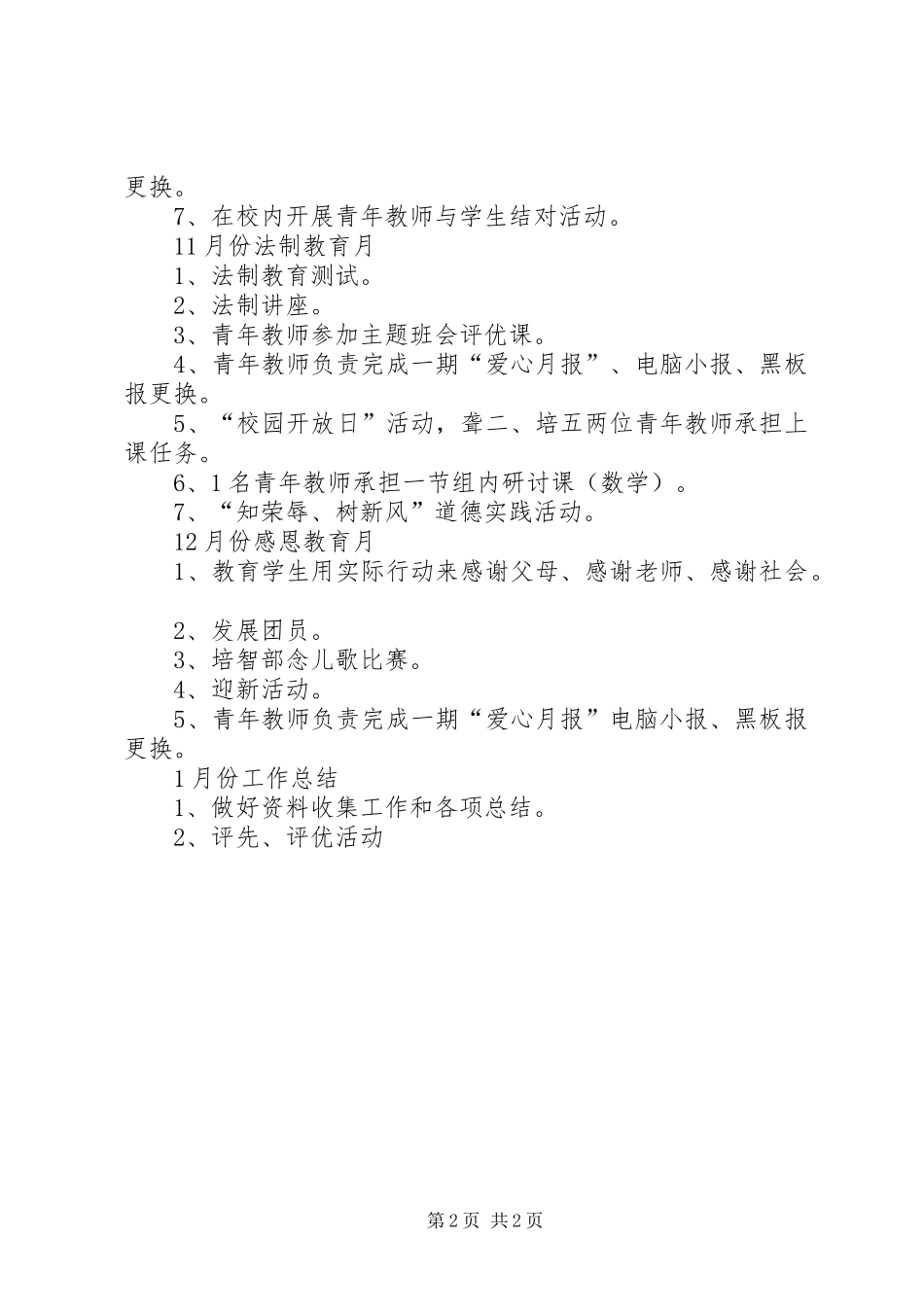 更换。

7、在校内开展青年教师与学生结对活动。

11月份法制教育月

1、法制教育测试。

2、法制讲座。

3、青年教师参加主题班会评优课。

4、青年教师负责完成一期“爱心月报”、电脑小报、黑板报更换。

5、“校园开放日”活动，聋二、培五两位青年教师承担上课任务。

6、1名青年教师承担一节组内研讨课（数学）。

7、“知荣辱、树新风”道德实践活动。

12月份感恩教育月

1、教育学生用实际行动来感谢父母、感谢老师、感谢社会。

2、发展团员。

3、培智部念儿歌比赛。

4、迎新活动。

5、青年教师负责完成一期“爱心月报”电脑小报、黑板报更换。

1月份工作总结

1、做好资料收集工作和各项总结。

2、评先、评优活动

第2页 共2页